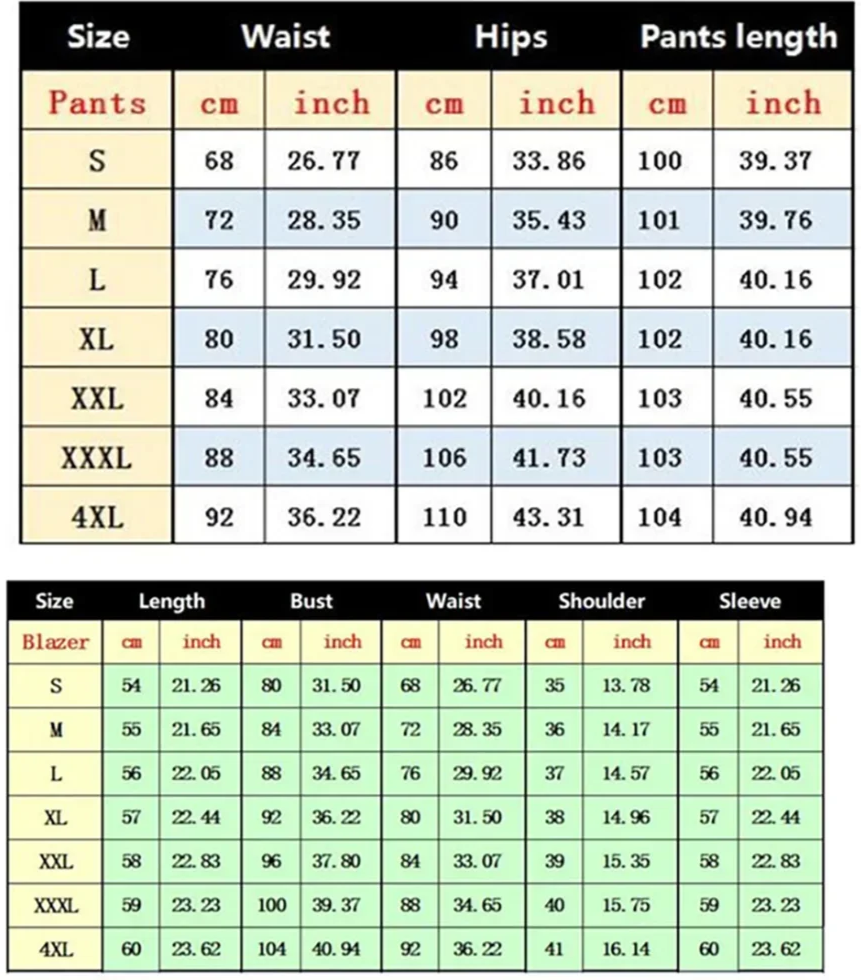 | Size | Waist | | Hips | | Pants length | |
|---|---|---|---|---|---|---|
| Pants | cm | inch | cm | inch | cm | inch |
| S | 68 | 26.77 | 86 | 33.86 | 100 | 39.37 |
| M | 72 | 28.35 | 90 | 35.43 | 101 | 39.76 |
| L | 76 | 29.92 | 94 | 37.01 | 102 | 40.16 |
| XL | 80 | 31.50 | 98 | 38.58 | 102 | 40.16 |
| XXL | 84 | 33.07 | 102 | 40.16 | 103 | 40.55 |
| XXXL | 88 | 34.65 | 106 | 41.73 | 103 | 40.55 |
| 4XL | 92 | 36.22 | 110 | 43.31 | 104 | 40.94 |

| Size | Length | | Bust | | Waist | | Shoulder | | Sleeve | |
|---|---|---|---|---|---|---|---|---|---|---|
| Blazer | cm | inch | cm | inch | cm | inch | cm | inch | cm | inch |
| S | 54 | 21.26 | 80 | 31.50 | 68 | 26.77 | 35 | 13.78 | 54 | 21.26 |
| M | 55 | 21.65 | 84 | 33.07 | 72 | 28.35 | 36 | 14.17 | 55 | 21.65 |
| L | 56 | 22.05 | 88 | 34.65 | 76 | 29.92 | 37 | 14.57 | 56 | 22.05 |
| XL | 57 | 22.44 | 92 | 36.22 | 80 | 31.50 | 38 | 14.96 | 57 | 22.44 |
| XXL | 58 | 22.83 | 96 | 37.80 | 84 | 33.07 | 39 | 15.35 | 58 | 22.83 |
| XXXL | 59 | 23.23 | 100 | 39.37 | 88 | 34.65 | 40 | 15.75 | 59 | 23.23 |
| 4XL | 60 | 23.62 | 104 | 40.94 | 92 | 36.22 | 41 | 16.14 | 60 | 23.62 |